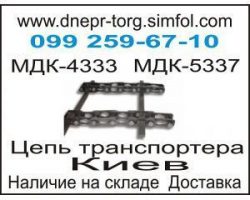 www.dnepr-torg.simfol.com
099 259-67-10
МДК-4333 МДК-5337
Цепь транспортера
Киев
Наличие на складе Доставка